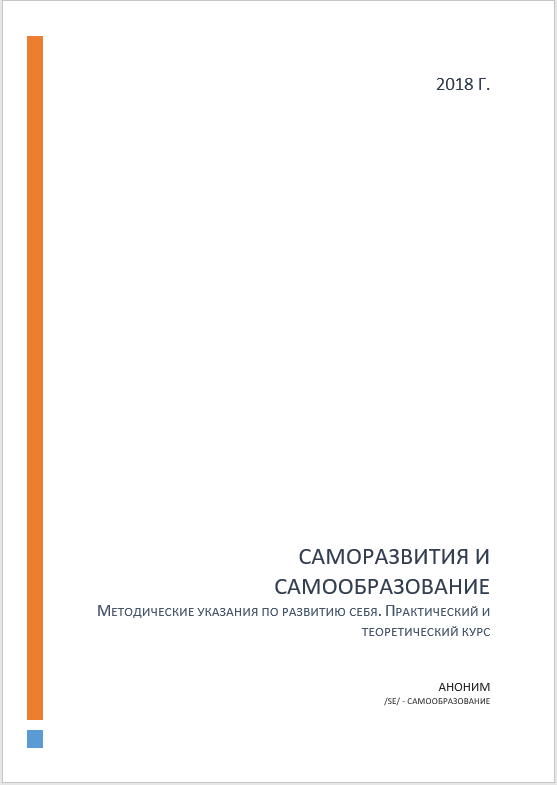 2018 Г.

САМОРАЗВИТИЯ И САМООБРАЗОВАНИЕ

Методические указания по развитию себя. Практический и теоретический курс

АНОНИМ
/SE/ - САМООБРАЗОВАНИЕ